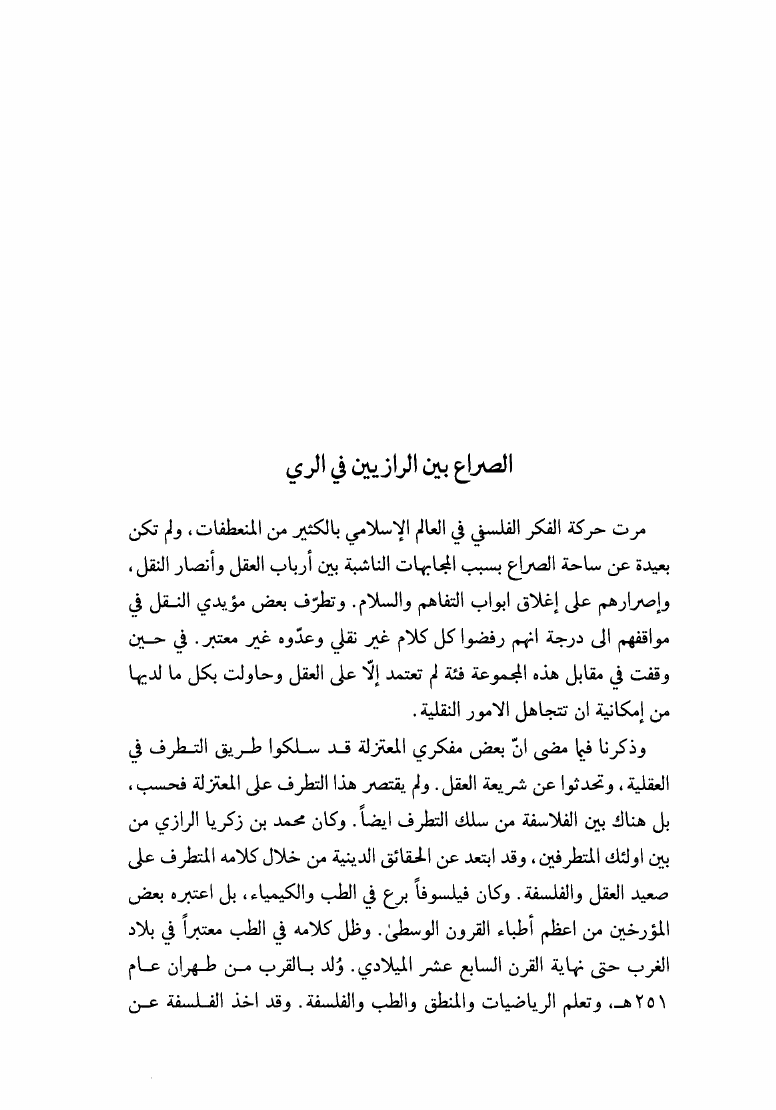 الصراع بين الرازيين في الري

مرت حركة الفكر الفلسفي في العالم الإسلامي بالكثير من المنعطفات، ولم تكن بعيدة عن ساحة الصراع بسبب المجابهات الناشبة بين أرباب العقل وأنصار النقل، وإصرارهم على إغلاق ابواب التفاهم والسلام. وتطرّف بعض مؤيدي النقل في مواقفهم الى درجة انهم رفضوا كل كلام غير نقلي وعدّوه غير معتبر. في حين وقفت في مقابل هذه المجموعة فئة لم تعتمد إلّا على العقل وحاولت بكل ما لديها من إمكانية ان تتجاهل الامور النقلية.

وذكرنا فيما مضى انّ بعض مفكري المعتزلة قد سلكوا طريق التطرف في العقلية، وتحدثوا عن شريعة العقل. ولم يقتصر هذا التطرف على المعتزلة فحسب، بل هناك بين الفلاسفة من سلك التطرف ايضاً. وكان محمد بن زكريا الرازي من بين اولئك المتطرفين، وقد ابتعد عن الحقائق الدينية من خلال كلامه المتطرف على صعيد العقل والفلسفة. وكان فيلسوفاً برع في الطب والكيمياء، بل اعتبره بعض المؤرخين من اعظم أطباء القرون الوسطىٰ. وظل كلامه في الطب معتبراً في بلاد الغرب حتى نهاية القرن السابع عشر الميلادي. وُلد بالقرب من طهران عام ٢٥١هـ، وتعلم الرياضيات والمنطق والطب والفلسفة. وقد اخذ الفلسفة عن